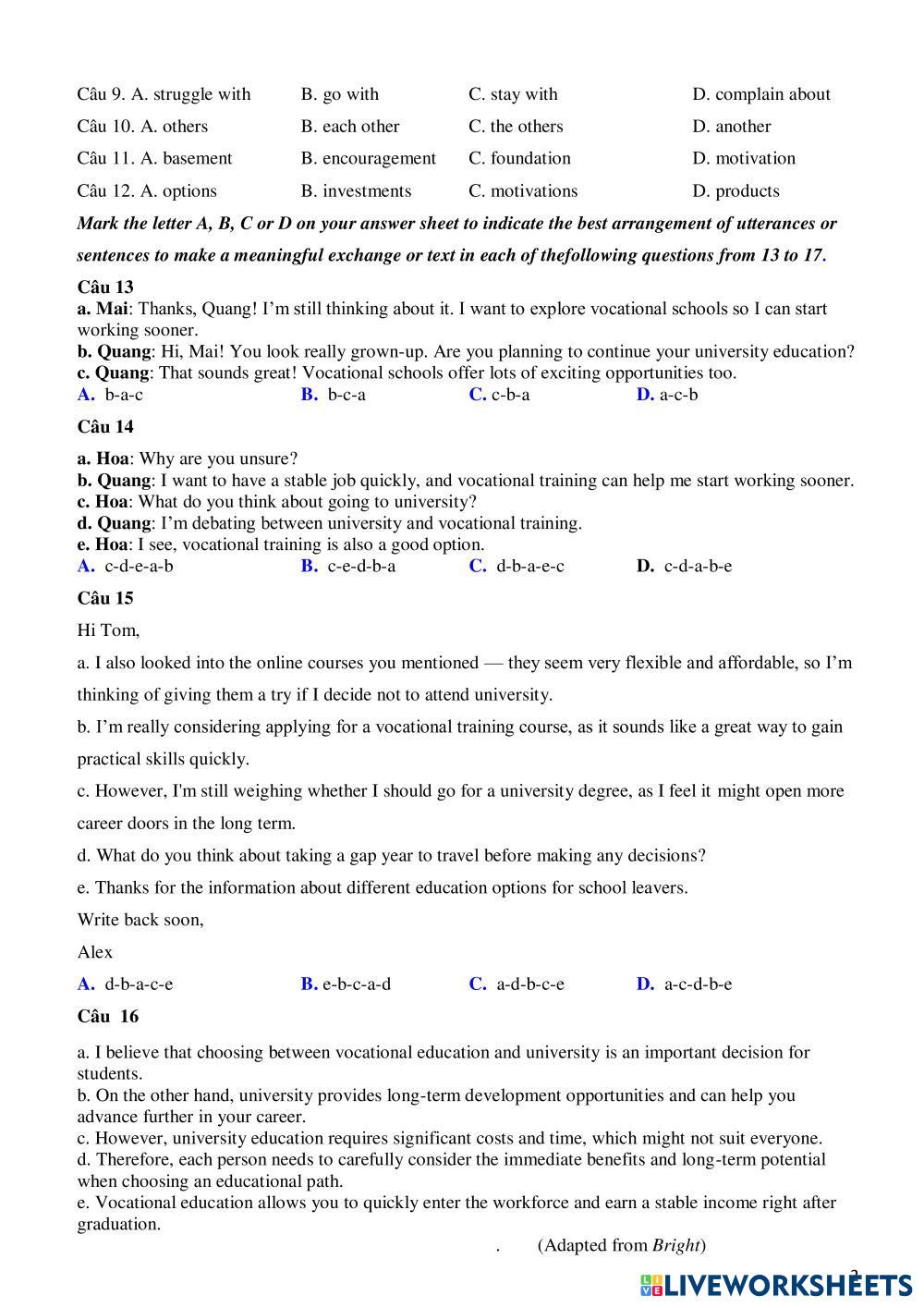 Câu 9. A. struggle with B. go with C. stay with D. complain about

Câu 10. A. others B. each other C. the others D. another

Câu 11. A. basement B. encouragement C. foundation D. motivation

Câu 12. A. options B. investments C. motivations D. products

Mark the letter A, B, C or D on your answer sheet to indicate the best arrangement of utterances or sentences to make a meaningful exchange or text in each of thefollowing questions from 13 to 17.

Câu 13
a. Mai: Thanks, Quang! I'm still thinking about it. I want to explore vocational schools so I can start working sooner.
b. Quang: Hi, Mai! You look really grown-up. Are you planning to continue your university education?
c. Quang: That sounds great! Vocational schools offer lots of exciting opportunities too.
A. b-a-c B. b-c-a C. c-b-a D. a-c-b

Câu 14
a. Hoa: Why are you unsure?
b. Quang: I want to have a stable job quickly, and vocational training can help me start working sooner.
c. Hoa: What do you think about going to university?
d. Quang: I'm debating between university and vocational training.
e. Hoa: I see, vocational training is also a good option.
A. c-d-e-a-b B. c-e-d-b-a C. d-b-a-e-c D. c-d-a-b-e

Câu 15
Hi Tom,

a. I also looked into the online courses you mentioned — they seem very flexible and affordable, so I'm thinking of giving them a try if I decide not to attend university.

b. I'm really considering applying for a vocational training course, as it sounds like a great way to gain practical skills quickly.

c. However, I'm still weighing whether I should go for a university degree, as I feel it might open more career doors in the long term.

d. What do you think about taking a gap year to travel before making any decisions?

e. Thanks for the information about different education options for school leavers.

Write back soon,

Alex

A. d-b-a-c-e B. e-b-c-a-d C. a-d-b-c-e D. a-c-d-b-e

Câu 16
a. I believe that choosing between vocational education and university is an important decision for students.
b. On the other hand, university provides long-term development opportunities and can help you advance further in your career.
c. However, university education requires significant costs and time, which might not suit everyone.
d. Therefore, each person needs to carefully consider the immediate benefits and long-term potential when choosing an educational path.
e. Vocational education allows you to quickly enter the workforce and earn a stable income right after graduation.
. (Adapted from Bright)

2

LIVEWORKSHEETS